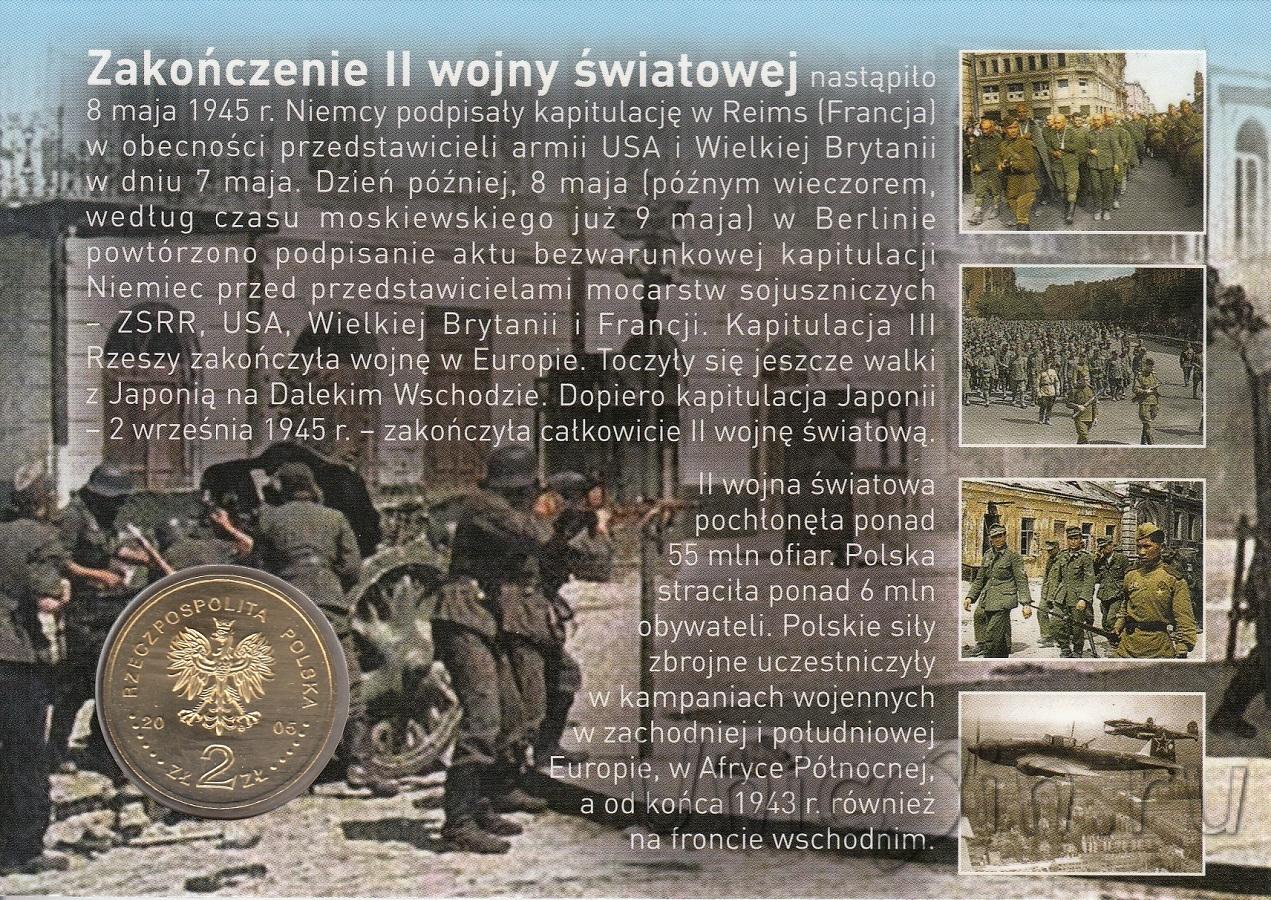 Zakończenie II wojny światowej nastąpiło 8 maja 1945 r. Niemcy podpisały kapitulację w Reims (Francja) w obecności przedstawicieli armii USA i Wielkiej Brytanii w dniu 7 maja. Dzień później, 8 maja (późnym wieczorem, według czasu moskiewskiego już 9 maja) w Berlinie powtórzono podpisanie aktu bezwarunkowej kapitulacji Niemiec przed przedstawicielami mocarstw sojuszniczych – ZSRR, USA, Wielkiej Brytanii i Francji. Kapitulacja III Rzeszy zakończyła wojnę w Europie. Toczyły się jeszcze walki z Japonią na Dalekim Wschodzie. Dopiero kapitulacja Japonii – 2 września 1945 r. – zakończyła całkowicie II wojnę światową.

II wojna światowa pochłonęła ponad 55 mln ofiar. Polska straciła ponad 6 mln obywateli. Polskie siły zbrojne uczestniczyły w kampaniach wojennych w zachodniej i południowej Europie, w Afryce Północnej, a od końca 1943 r. również na froncie wschodnim.

RZECZPOSPOLITA POLSKA
20 05
ZŁ 2 ZŁ